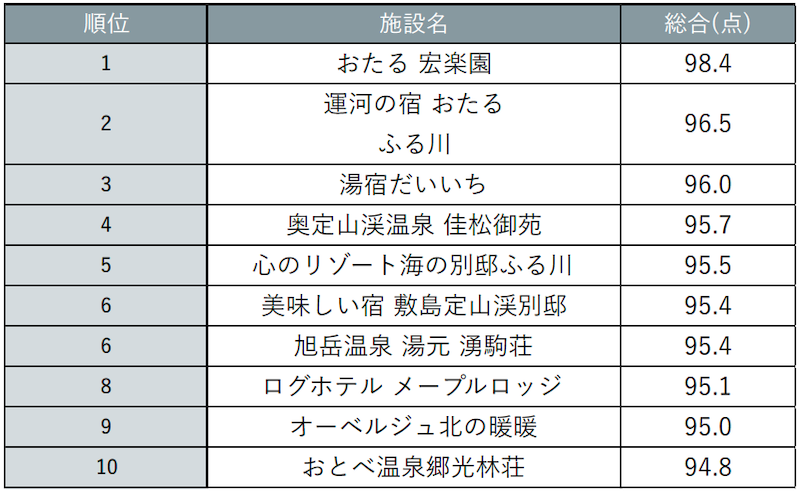 | 順位 | 施設名 | 総合(点) |
|---|---|---|
| 1 | おたる 宏楽園 | 98.4 |
| 2 | 運河の宿 おたる ふる川 | 96.5 |
| 3 | 湯宿だいいち | 96.0 |
| 4 | 奥定山渓温泉 佳松御苑 | 95.7 |
| 5 | 心のリゾート海の別邸ふる川 | 95.5 |
| 6 | 美味しい宿 敷島定山渓別邸 | 95.4 |
| 6 | 旭岳温泉 湯元 湧駒荘 | 95.4 |
| 8 | ログホテル メープルロッジ | 95.1 |
| 9 | オーベルジュ北の暖暖 | 95.0 |
| 10 | おとべ温泉郷光林荘 | 94.8 |